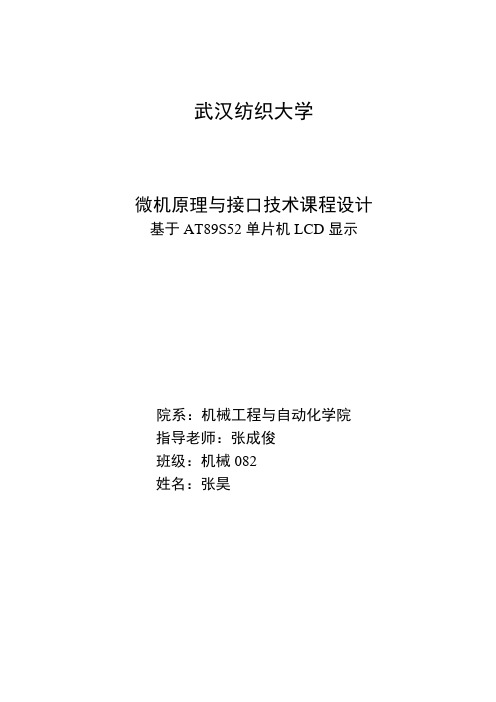 武汉纺织大学

微机原理与接口技术课程设计
基于 AT89S52 单片机 LCD 显示

院系：机械工程与自动化学院
指导老师：张成俊
班级：机械 082
姓名：张昊